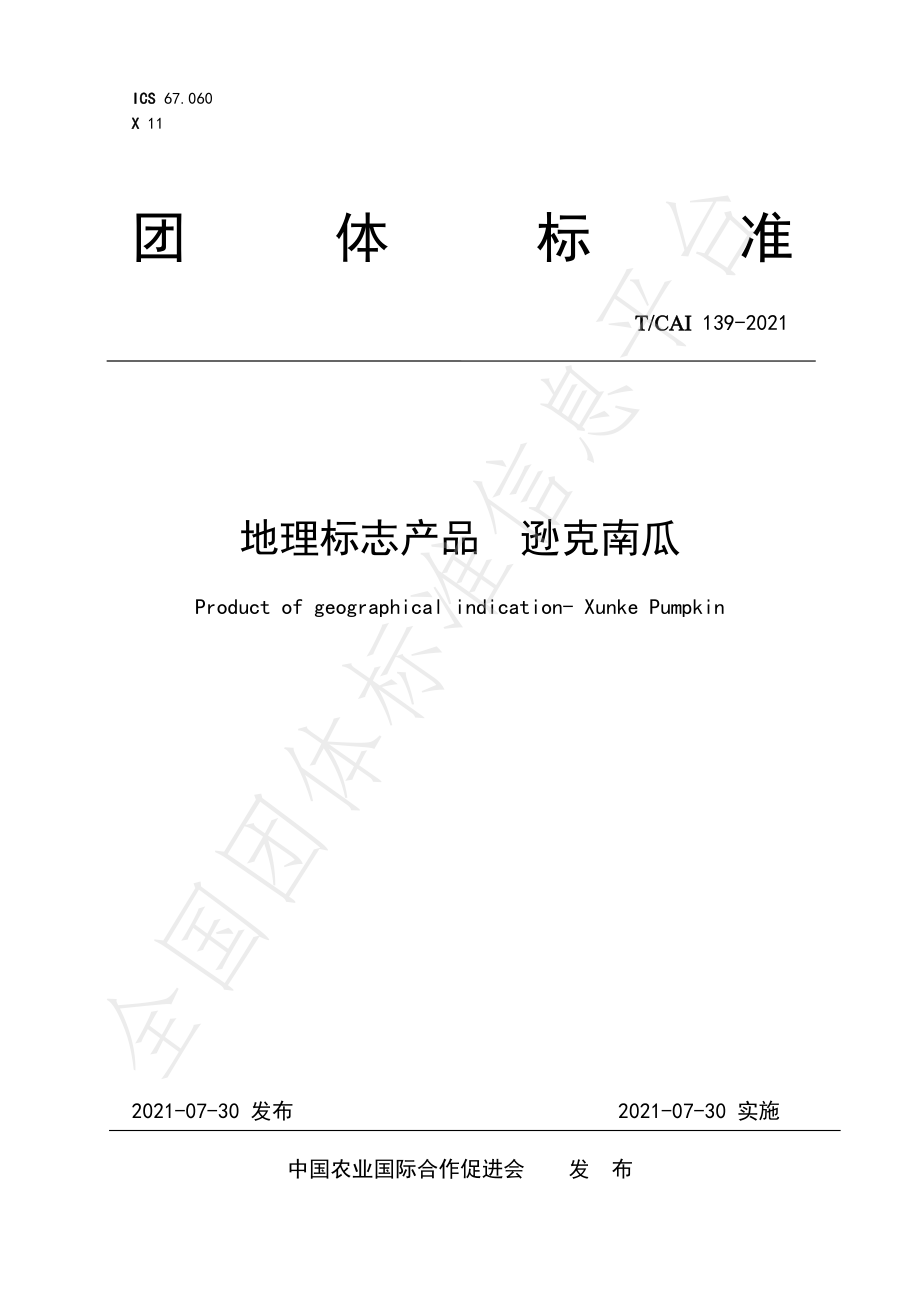 ICS 67.060
X 11

团　体　标　准

T/CAI 139-2021

地理标志产品　逊克南瓜

Product of geographical indication- Xunke Pumpkin

全国团体标准信息平台

2021-07-30 发布　　2021-07-30 实施

中国农业国际合作促进会　发　布